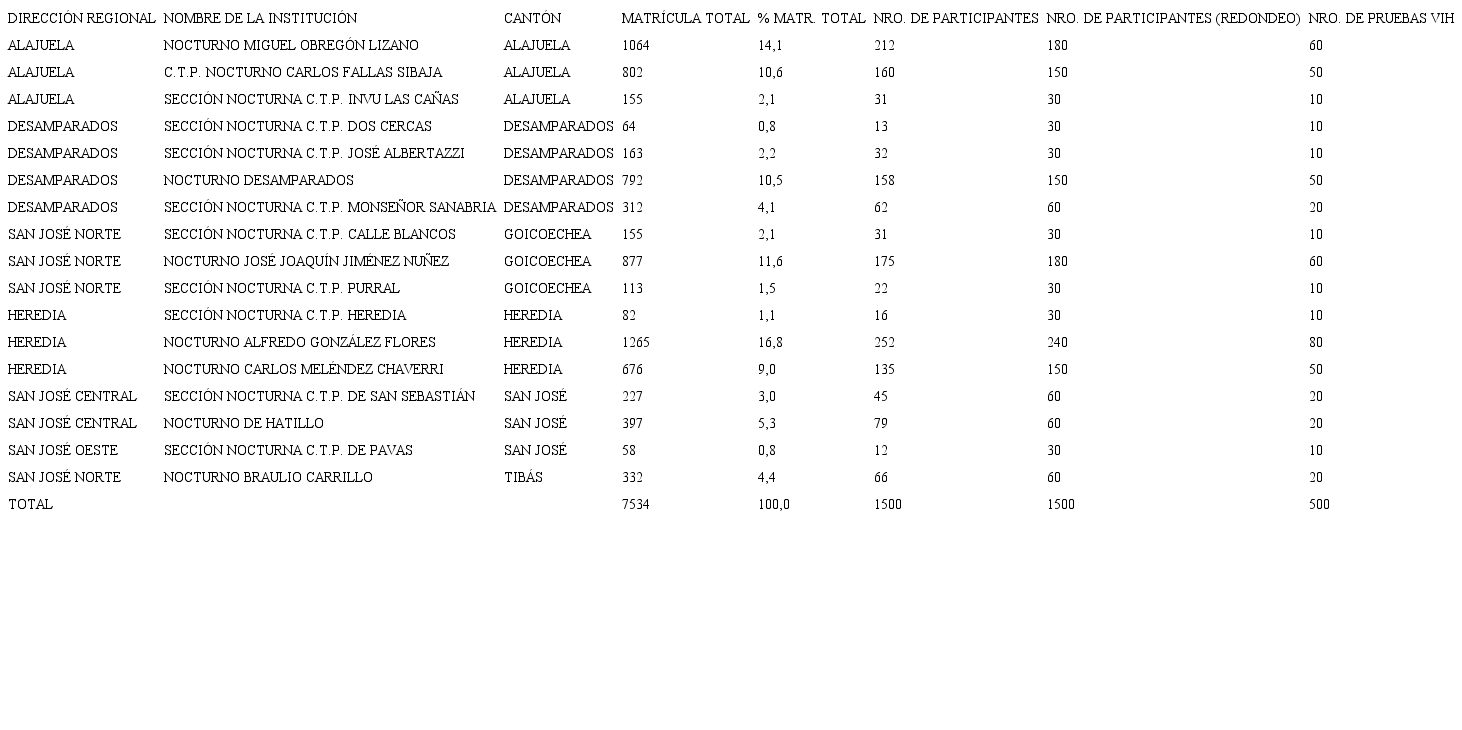 | DIRECCIÓN REGIONAL | NOMBRE DE LA INSTITUCIÓN | CANTÓN | MATRÍCULA TOTAL | % MATR. TOTAL | NRO. DE PARTICIPANTES | NRO. DE PARTICIPANTES (REDONDEO) | NRO. DE PRUEBAS VIH |
|---|---|---|---|---|---|---|---|
| ALAJUELA | NOCTURNO MIGUEL OBREGÓN LIZANO | ALAJUELA | 1064 | 14,1 | 212 | 180 | 60 |
| ALAJUELA | C.T.P. NOCTURNO CARLOS FALLAS SIBAJA | ALAJUELA | 802 | 10,6 | 160 | 150 | 50 |
| ALAJUELA | SECCIÓN NOCTURNA C.T.P. INVU LAS CAÑAS | ALAJUELA | 155 | 2,1 | 31 | 30 | 10 |
| DESAMPARADOS | SECCIÓN NOCTURNA C.T.P. DOS CERCAS | DESAMPARADOS | 64 | 0,8 | 13 | 30 | 10 |
| DESAMPARADOS | SECCIÓN NOCTURNA C.T.P. JOSÉ ALBERTAZZI | DESAMPARADOS | 163 | 2,2 | 32 | 30 | 10 |
| DESAMPARADOS | NOCTURNO DESAMPARADOS | DESAMPARADOS | 792 | 10,5 | 158 | 150 | 50 |
| DESAMPARADOS | SECCIÓN NOCTURNA C.T.P. MONSEÑOR SANABRIA | DESAMPARADOS | 312 | 4,1 | 62 | 60 | 20 |
| SAN JOSÉ NORTE | SECCIÓN NOCTURNA C.T.P. CALLE BLANCOS | GOICOECHEA | 155 | 2,1 | 31 | 30 | 10 |
| SAN JOSÉ NORTE | NOCTURNO JOSÉ JOAQUÍN JIMÉNEZ NUÑEZ | GOICOECHEA | 877 | 11,6 | 175 | 180 | 60 |
| SAN JOSÉ NORTE | SECCIÓN NOCTURNA C.T.P. PURRAL | GOICOECHEA | 113 | 1,5 | 22 | 30 | 10 |
| HEREDIA | SECCIÓN NOCTURNA C.T.P. HEREDIA | HEREDIA | 82 | 1,1 | 16 | 30 | 10 |
| HEREDIA | NOCTURNO ALFREDO GONZÁLEZ FLORES | HEREDIA | 1265 | 16,8 | 252 | 240 | 80 |
| HEREDIA | NOCTURNO CARLOS MELÉNDEZ CHAVERRI | HEREDIA | 676 | 9,0 | 135 | 150 | 50 |
| SAN JOSÉ CENTRAL | SECCIÓN NOCTURNA C.T.P. DE SAN SEBASTIÁN | SAN JOSÉ | 227 | 3,0 | 45 | 60 | 20 |
| SAN JOSÉ CENTRAL | NOCTURNO DE HATILLO | SAN JOSÉ | 397 | 5,3 | 79 | 60 | 20 |
| SAN JOSÉ OESTE | SECCIÓN NOCTURNA C.T.P. DE PAVAS | SAN JOSÉ | 58 | 0,8 | 12 | 30 | 10 |
| SAN JOSÉ NORTE | NOCTURNO BRAULIO CARRILLO | TIBÁS | 332 | 4,4 | 66 | 60 | 20 |
| TOTAL | | | 7534 | 100,0 | 1500 | 1500 | 500 |